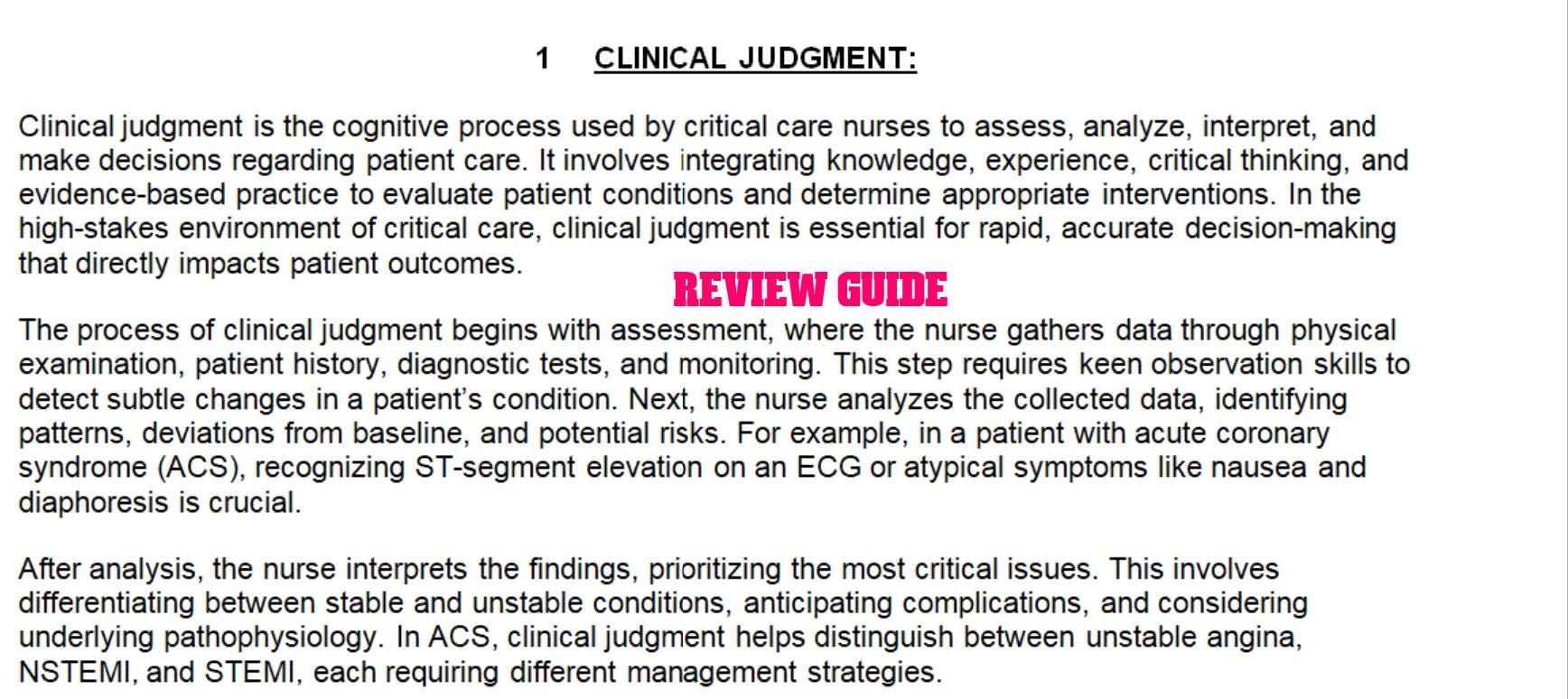 1 CLINICAL JUDGMENT:

Clinical judgment is the cognitive process used by critical care nurses to assess, analyze, interpret, and make decisions regarding patient care. It involves integrating knowledge, experience, critical thinking, and evidence-based practice to evaluate patient conditions and determine appropriate interventions. In the high-stakes environment of critical care, clinical judgment is essential for rapid, accurate decision-making that directly impacts patient outcomes.

REVIEW GUIDE

The process of clinical judgment begins with assessment, where the nurse gathers data through physical examination, patient history, diagnostic tests, and monitoring. This step requires keen observation skills to detect subtle changes in a patient's condition. Next, the nurse analyzes the collected data, identifying patterns, deviations from baseline, and potential risks. For example, in a patient with acute coronary syndrome (ACS), recognizing ST-segment elevation on an ECG or atypical symptoms like nausea and diaphoresis is crucial.

After analysis, the nurse interprets the findings, prioritizing the most critical issues. This involves differentiating between stable and unstable conditions, anticipating complications, and considering underlying pathophysiology. In ACS, clinical judgment helps distinguish between unstable angina, NSTEMI, and STEMI, each requiring different management strategies.